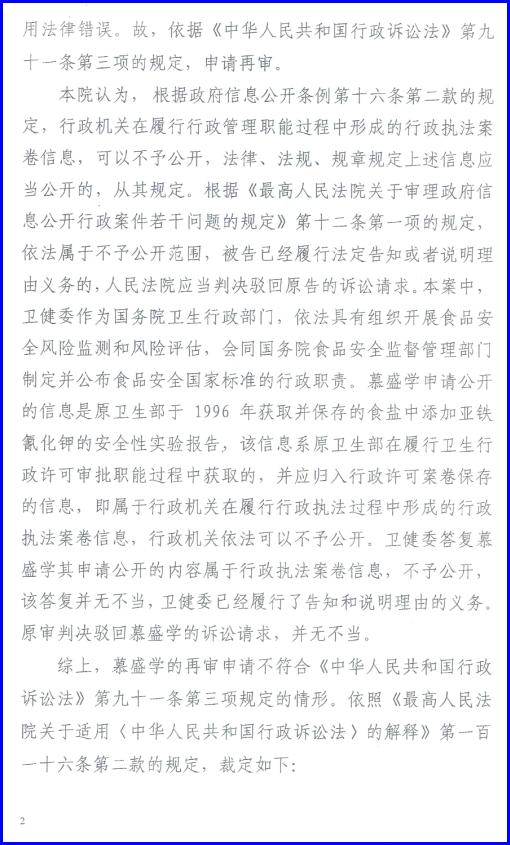 用法律错误。故，依据《中华人民共和国行政诉讼法》第九十一条第三项的规定，申请再审。

本院认为，根据政府信息公开条例第十六条第二款的规定，行政机关在履行行政管理职能过程中形成的行政执法案卷信息，可以不予公开，法律、法规、规章规定上述信息应当公开的，从其规定。根据《最高人民法院关于审理政府信息公开行政案件若干问题的规定》第十二条第一项的规定，依法属于不予公开范围，被告已经履行法定告知或者说明理由义务的，人民法院应当判决驳回原告的诉讼请求。本案中，卫健委作为国务院卫生行政部门，依法具有组织开展食品安全风险监测和风险评估，会同国务院食品安全监督管理部门制定并公布食品安全国家标准的行政职责。慕盛学申请公开的信息是原卫生部于 1996 年获取并保存的食盐中添加亚铁氰化钾的安全性实验报告，该信息系原卫生部在履行卫生行政许可审批职能过程中获取的，并应归入行政许可案卷保存的信息，即属于行政机关在履行行政执法过程中形成的行政执法案卷信息，行政机关依法可以不予公开。卫健委答复慕盛学其申请公开的内容属于行政执法案卷信息，不予公开，该答复并无不当，卫健委已经履行了告知和说明理由的义务。原审判决驳回慕盛学的诉讼请求，并无不当。

综上，慕盛学的再审申请不符合《中华人民共和国行政诉讼法》第九十一条第三项规定的情形。依照《最高人民法院关于适用〈中华人民共和国行政诉讼法〉的解释》第一百一十六条第二款的规定，裁定如下：

2